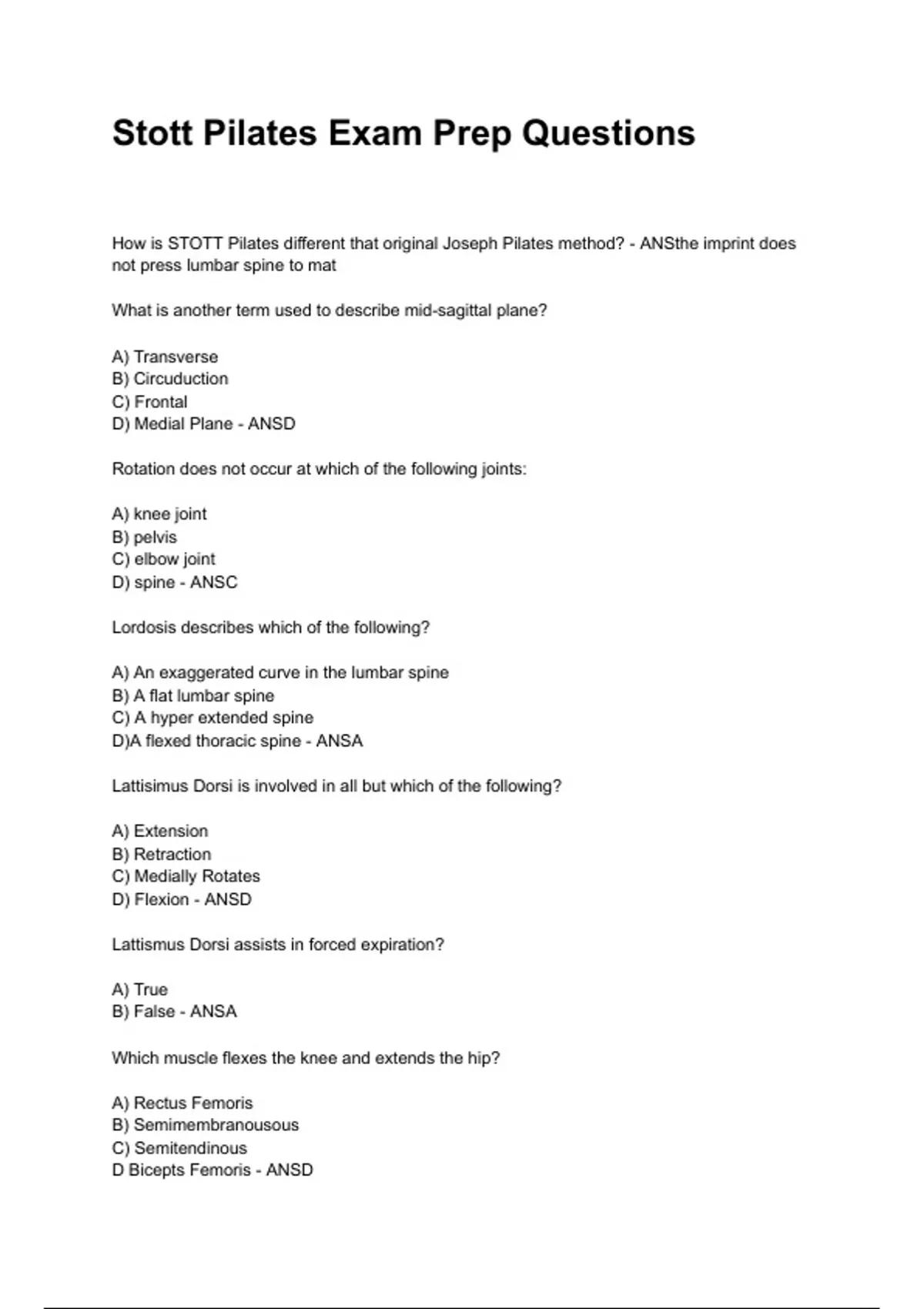 Stott Pilates Exam Prep Questions

How is STOTT Pilates different that original Joseph Pilates method? - ANSthe imprint does not press lumbar spine to mat

What is another term used to describe mid-sagittal plane?

A) Transverse
B) Circuduction
C) Frontal
D) Medial Plane - ANSD

Rotation does not occur at which of the following joints:

A) knee joint
B) pelvis
C) elbow joint
D) spine - ANSC

Lordosis describes which of the following?

A) An exaggerated curve in the lumbar spine
B) A flat lumbar spine
C) A hyper extended spine
D)A flexed thoracic spine - ANSA

Lattisimus Dorsi is involved in all but which of the following?

A) Extension
B) Retraction
C) Medially Rotates
D) Flexion - ANSD

Lattismus Dorsi assists in forced expiration?

A) True
B) False - ANSA

Which muscle flexes the knee and extends the hip?

A) Rectus Femoris
B) Semimembranousous
C) Semitendinous
D Bicepts Femoris - ANSD